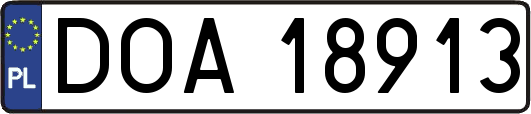 PL

DOA 18913